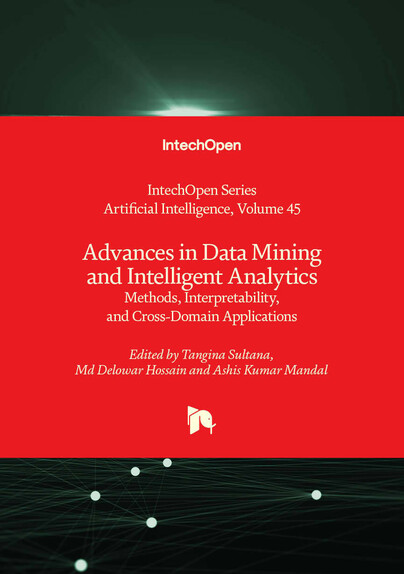 IntechOpen

IntechOpen Series
Artificial Intelligence, Volume 45

Advances in Data Mining and Intelligent Analytics
Methods, Interpretability, and Cross-Domain Applications

Edited by Tangina Sultana, Md Delowar Hossain and Ashis Kumar Mandal